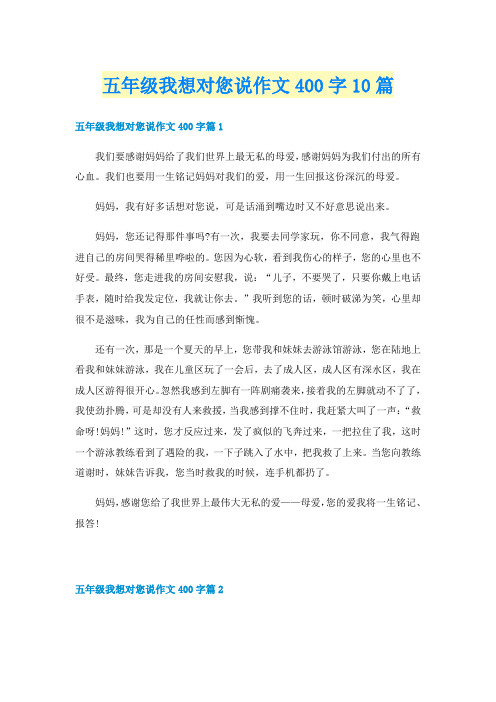 五年级我想对您说作文400字10篇

五年级我想对您说作文400字篇1

我们要感谢妈妈给了我们世界上最无私的母爱，感谢妈妈为我们付出的所有心血。我们也要用一生铭记妈妈对我们的爱，用一生回报这份深沉的母爱。

妈妈，我有好多话想对您说，可是话涌到嘴边时又不好意思说出来。

妈妈，您还记得那件事吗?有一次，我要去同学家玩，你不同意，我气得跑进自己的房间哭得稀里哗啦的。您因为心软，看到我伤心的样子，您的心里也不好受。最终，您走进我的房间安慰我，说：“儿子，不要哭了，只要你戴上电话手表，随时给我发定位，我就让你去。”我听到您的话，顿时破涕为笑，心里却很不是滋味，我为自己的任性而感到惭愧。

还有一次，那是一个夏天的早上，您带我和妹妹去游泳馆游泳，您在陆地上看我和妹妹游泳，我在儿童区玩了一会后，去了成人区，成人区有深水区，我在成人区游得很开心。忽然我感到左脚有一阵剧痛袭来，接着我的左脚就动不了了，我使劲扑腾，可是却没有人来救援，当我感到撑不住时，我赶紧大叫了一声：“救命呀!妈妈!”这时，您才反应过来，发了疯似的飞奔过来，一把拉住了我，这时一个游泳教练看到了遇险的我，一下子跳入了水中，把我救了上来。当您向教练道谢时，妹妹告诉我，您当时救我的时候，连手机都扔了。

妈妈，感谢您给了我世界上最伟大无私的爱——母爱，您的爱我将一生铭记、报答!

五年级我想对您说作文400字篇2